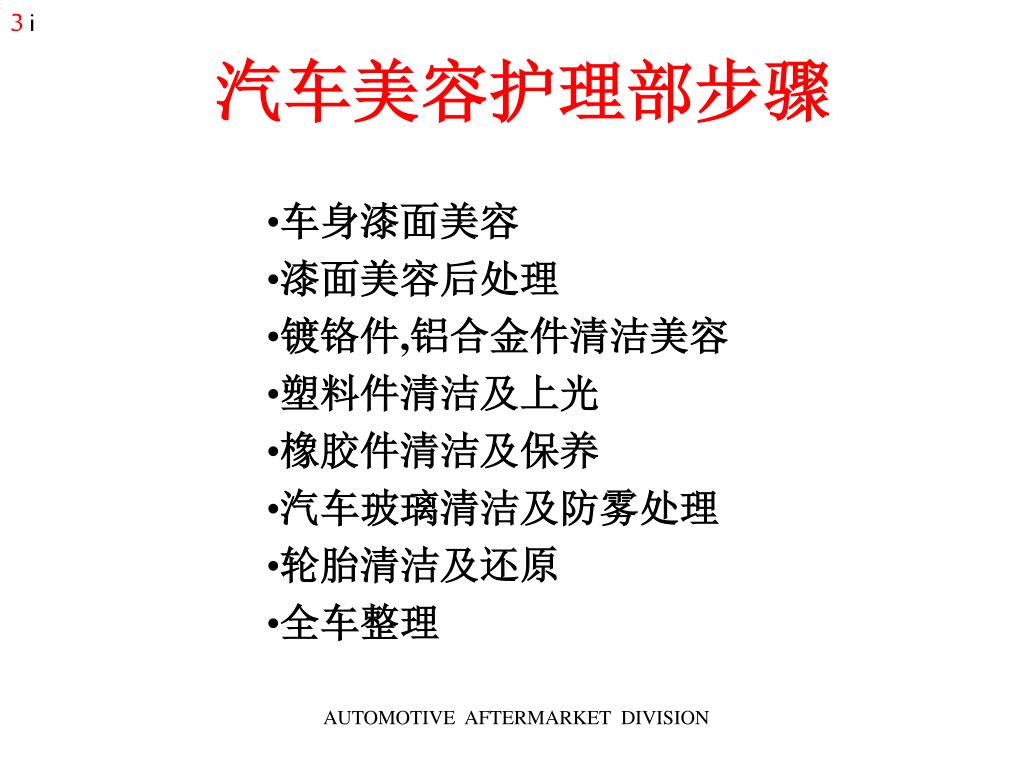 3 i

汽车美容护理部步骤

•车身漆面美容
•漆面美容后处理
•镀铬件,铝合金件清洁美容
•塑料件清洁及上光
•橡胶件清洁及保养
•汽车玻璃清洁及防雾处理
•轮胎清洁及还原
•全车整理

AUTOMOTIVE AFTERMARKET DIVISION